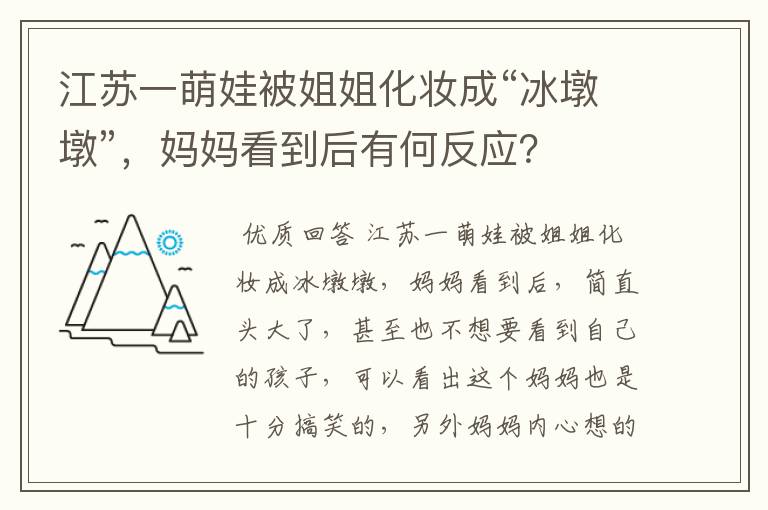 江苏一萌娃被姐姐化妆成“冰墩墩”，妈妈看到后有何反应？

优质回答 江苏一萌娃被姐姐化妆成冰墩墩，妈妈看到后，简直头大了，甚至也不想要看到自己的孩子，可以看出这个妈妈也是十分搞笑的，另外妈妈内心想的